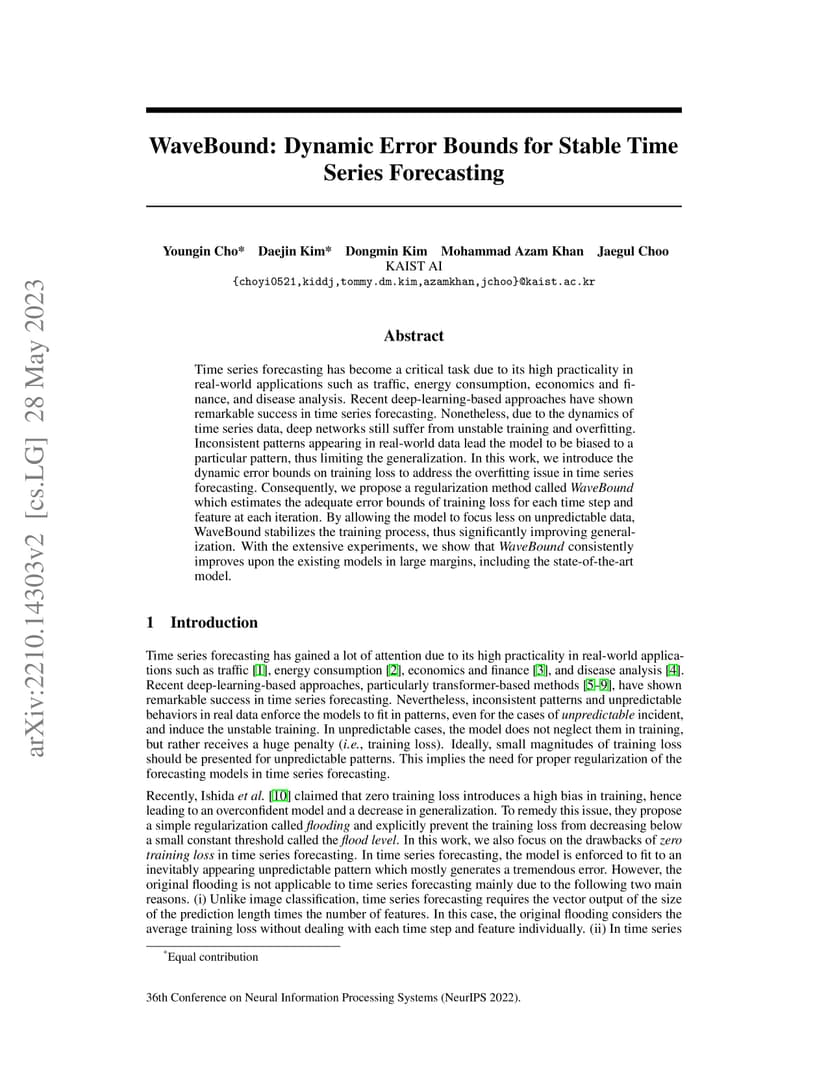 arXiv:2210.14303v2 [cs.LG] 28 May 2023

WaveBound: Dynamic Error Bounds for Stable Time Series Forecasting

Youngin Cho* Daejin Kim* Dongmin Kim Mohammad Azam Khan Jaegul Choo
KAIST AI
{choyi0521,kiddj,tommy.dm.kim,azamkhan,jchoo}@kaist.ac.kr

Abstract

Time series forecasting has become a critical task due to its high practicality in real-world applications such as traffic, energy consumption, economics and finance, and disease analysis. Recent deep-learning-based approaches have shown remarkable success in time series forecasting. Nonetheless, due to the dynamics of time series data, deep networks still suffer from unstable training and overfitting. Inconsistent patterns appearing in real-world data lead the model to be biased to a particular pattern, thus limiting the generalization. In this work, we introduce the dynamic error bounds on training loss to address the overfitting issue in time series forecasting. Consequently, we propose a regularization method called WaveBound which estimates the adequate error bounds of training loss for each time step and feature at each iteration. By allowing the model to focus less on unpredictable data, WaveBound stabilizes the training process, thus significantly improving generalization. With the extensive experiments, we show that WaveBound consistently improves upon the existing models in large margins, including the state-of-the-art model.

1 Introduction

Time series forecasting has gained a lot of attention due to its high practicality in real-world applications such as traffic [1], energy consumption [2], economics and finance [3], and disease analysis [4]. Recent deep-learning-based approaches, particularly transformer-based methods [5–9], have shown remarkable success in time series forecasting. Nevertheless, inconsistent patterns and unpredictable behaviors in real data enforce the models to fit in patterns, even for the cases of unpredictable incident, and induce the unstable training. In unpredictable cases, the model does not neglect them in training, but rather receives a huge penalty (i.e., training loss). Ideally, small magnitudes of training loss should be presented for unpredictable patterns. This implies the need for proper regularization of the forecasting models in time series forecasting.

Recently, Ishida et al. [10] claimed that zero training loss introduces a high bias in training, hence leading to an overconfident model and a decrease in generalization. To remedy this issue, they propose a simple regularization called flooding and explicitly prevent the training loss from decreasing below a small constant threshold called the flood level. In this work, we also focus on the drawbacks of zero training loss in time series forecasting. In time series forecasting, the model is enforced to fit to an inevitably appearing unpredictable pattern which mostly generates a tremendous error. However, the original flooding is not applicable to time series forecasting mainly due to the following two main reasons. (i) Unlike image classification, time series forecasting requires the vector output of the size of the prediction length times the number of features. In this case, the original flooding considers the average training loss without dealing with each time step and feature individually. (ii) In time series

*Equal contribution

36th Conference on Neural Information Processing Systems (NeurIPS 2022).